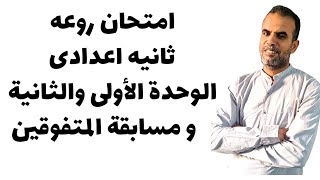 امتحان روعه
ثانيه اعدادى
الوحدة الأولى والثانية
و مسابقة المتفوقين